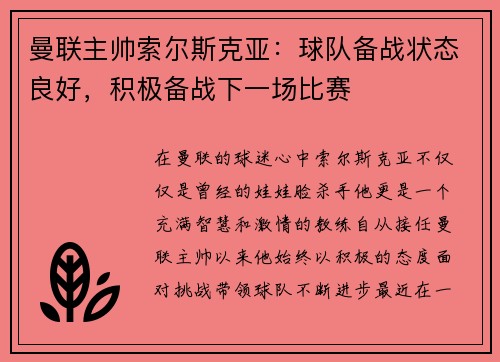 曼联主帅索尔斯克亚：球队备战状态良好，积极备战下一场比赛

在曼联的球迷心中索尔斯克亚不仅仅是曾经的娃娃脸杀手他更是一个充满智慧和激情的教练自从接任曼联主帅以来他始终以积极的态度面对挑战带领球队不断进步最近在一